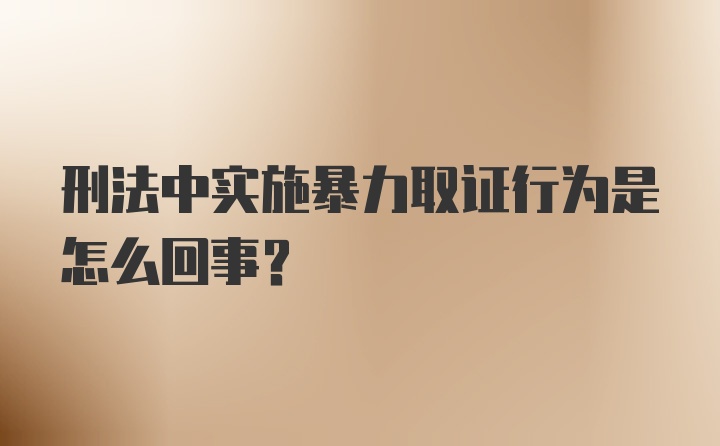 刑法中实施暴力取证行为是怎么回事？